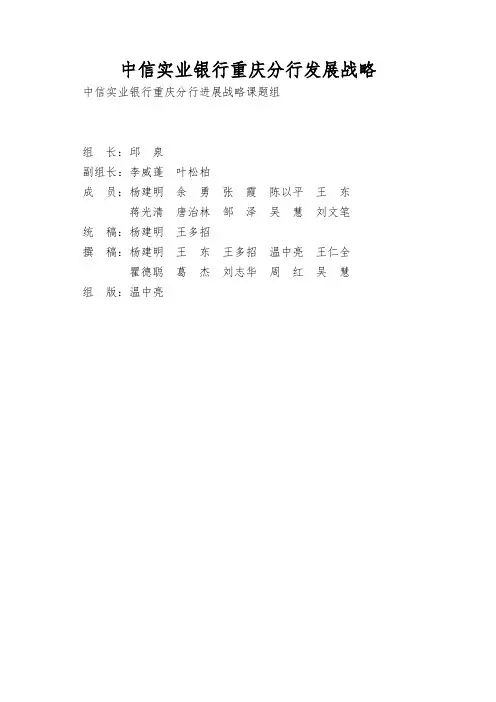 中信实业银行重庆分行发展战略

中信实业银行重庆分行进展战略课题组

组 长：邱 泉

副组长：李威蓬 叶松柏

成 员：杨建明 余 勇 张 霞 陈以平 王 东

蒋光清 唐治林 邹 泽 吴 慧 刘文笔

统 稿：杨建明 王多招

撰 稿：杨建明 王 东 王多招 温中亮 王仁全

瞿德聪 葛 杰 刘志华 周 红 吴 慧

组 版：温中亮